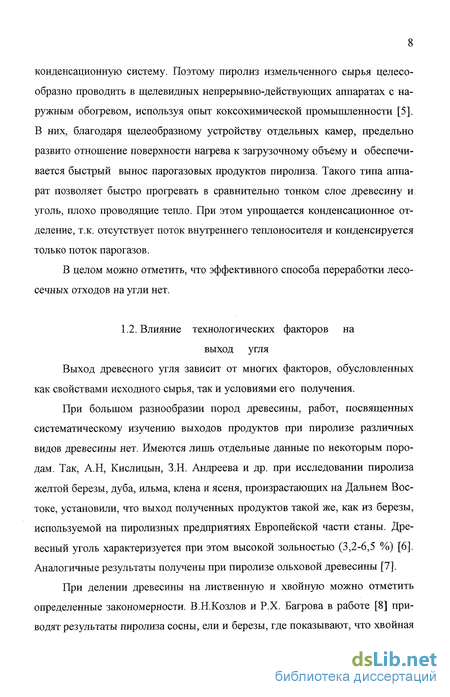 8

конденсационную систему. Поэтому пиролиз измельченного сырья целесообразно проводить в щелевидных непрерывно-действующих аппаратах с наружным обогревом, используя опыт коксохимической промышленности [5]. В них, благодаря щелеобразному устройству отдельных камер, предельно развито отношение поверхности нагрева к загрузочному объему и обеспечивается быстрый вынос парогазовых продуктов пиролиза. Такого типа аппарат позволяет быстро прогревать в сравнительно тонком слое древесину и уголь, плохо проводящие тепло. При этом упрощается конденсационное отделение, т.к. отсутствует поток внутреннего теплоносителя и конденсируется только поток парогазов.

В целом можно отметить, что эффективного способа переработки лесосечных отходов на угли нет.

1.2. Влияние технологических факторов на выход угля

Выход древесного угля зависит от многих факторов, обусловленных как свойствами исходного сырья, так и условиями его получения.

При большом разнообразии пород древесины, работ, посвященных систематическому изучению выходов продуктов при пиролизе различных видов древесины нет. Имеются лишь отдельные данные по некоторым породам. Так, А.Н, Кислицын, З.Н. Андреева и др. при исследовании пиролиза желтой березы, дуба, ильма, клена и ясеня, произрастающих на Дальнем Востоке, установили, что выход полученных продуктов такой же, как из березы, используемой на пиролизных предприятиях Европейской части станы. Древесный уголь характеризуется при этом высокой зольностью (3,2-6,5 %) [6]. Аналогичные результаты получены при пиролизе ольховой древесины [7].

При делении древесины на лиственную и хвойную можно отметить определенные закономерности. В.Н.Козлов и Р.Х. Багрова в работе [8] приводят результаты пиролиза сосны, ели и березы, где показывают, что хвойная

dsLib.net
библиотека диссертаций